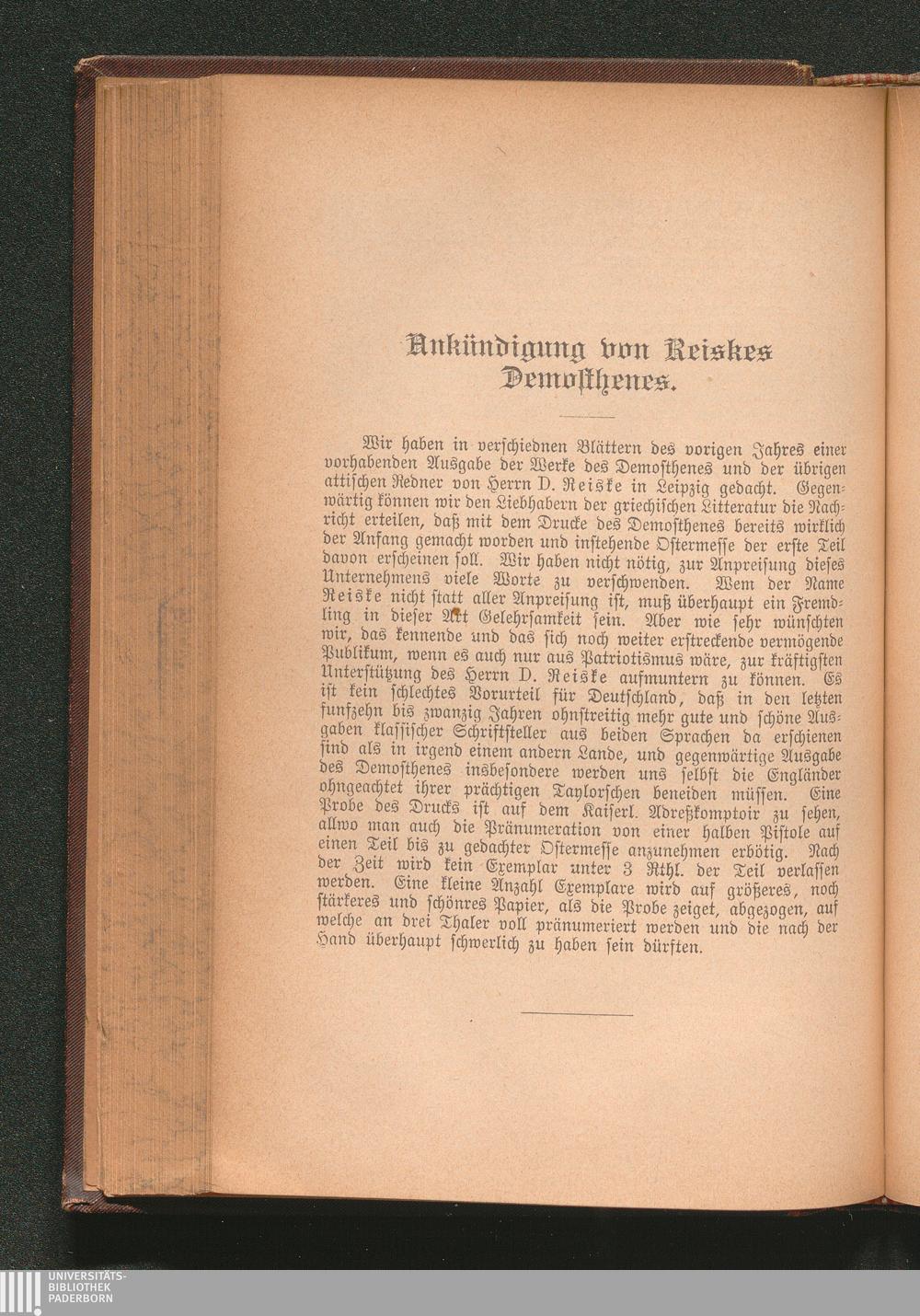 Ankündigung von Reiskes Demosthenes.

Wir haben in verschiednen Blättern des vorigen Jahres einer vorhabenden Ausgabe der Werke des Demosthenes und der übrigen attischen Redner von Herrn D. Reiske in Leipzig gedacht. Gegenwärtig können wir den Liebhabern der griechischen Litteratur die Nachricht erteilen, daß mit dem Drucke des Demosthenes bereits wirklich der Anfang gemacht worden und instehende Ostermesse der erste Teil davon erscheinen soll. Wir haben nicht nötig, zur Anpreisung dieses Unternehmens viele Worte zu verschwenden. Wem der Name Reiske nicht statt aller Anpreisung ist, muß überhaupt ein Fremdling in dieser Art Gelehrsamkeit sein. Aber wie sehr wünschten wir, das kennende und das sich noch weiter erstreckende vermögende Publikum, wenn es auch nur aus Patriotismus wäre, zur kräftigsten Unterstützung des Herrn D. Reiske aufmuntern zu können. Es ist kein schlechtes Vorurteil für Deutschland, daß in den letzten funfzehn bis zwanzig Jahren ohnstreitig mehr gute und schöne Ausgaben klassischer Schriftsteller aus beiden Sprachen da erschienen sind als in irgend einem andern Lande, und gegenwärtige Ausgabe des Demosthenes insbesondere werden uns selbst die Engländer ohngeachtet ihrer prächtigen Taylorschen beneiden müssen. Eine Probe des Drucks ist auf dem Kaiserl. Adreßkomptoir zu sehen, allwo man auch die Pränumeration von einer halben Pistole auf einen Teil bis zu gedachter Ostermesse anzunehmen erbötig. Nach der Zeit wird kein Exemplar unter 3 Rthl. der Teil verlassen werden. Eine kleine Anzahl Exemplare wird auf größeres, noch stärkeres und schönres Papier, als die Probe zeiget, abgezogen, auf welche an drei Thaler voll pränumeriert werden und die nach der Hand überhaupt schwerlich zu haben sein dürften.

UNIVERSITÄTS-BIBLIOTHEK PADERBORN